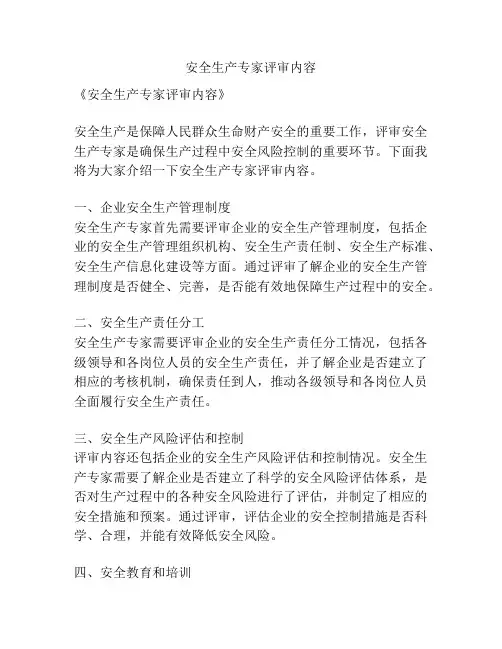 安全生产专家评审内容

《安全生产专家评审内容》

安全生产是保障人民群众生命财产安全的重要工作，评审安全生产专家是确保生产过程中安全风险控制的重要环节。下面我将为大家介绍一下安全生产专家评审内容。

一、企业安全生产管理制度
安全生产专家首先需要评审企业的安全生产管理制度，包括企业的安全生产管理组织机构、安全生产责任制、安全生产标准、安全生产信息化建设等方面。通过评审了解企业的安全生产管理制度是否健全、完善，是否能有效地保障生产过程中的安全。

二、安全生产责任分工
安全生产专家需要评审企业的安全生产责任分工情况，包括各级领导和各岗位人员的安全生产责任，并了解企业是否建立了相应的考核机制，确保责任到人，推动各级领导和各岗位人员全面履行安全生产责任。

三、安全生产风险评估和控制
评审内容还包括企业的安全生产风险评估和控制情况。安全生产专家需要了解企业是否建立了科学的安全风险评估体系，是否对生产过程中的各种安全风险进行了评估，并制定了相应的安全措施和预案。通过评审，评估企业的安全控制措施是否科学、合理，并能有效降低安全风险。

四、安全教育和培训